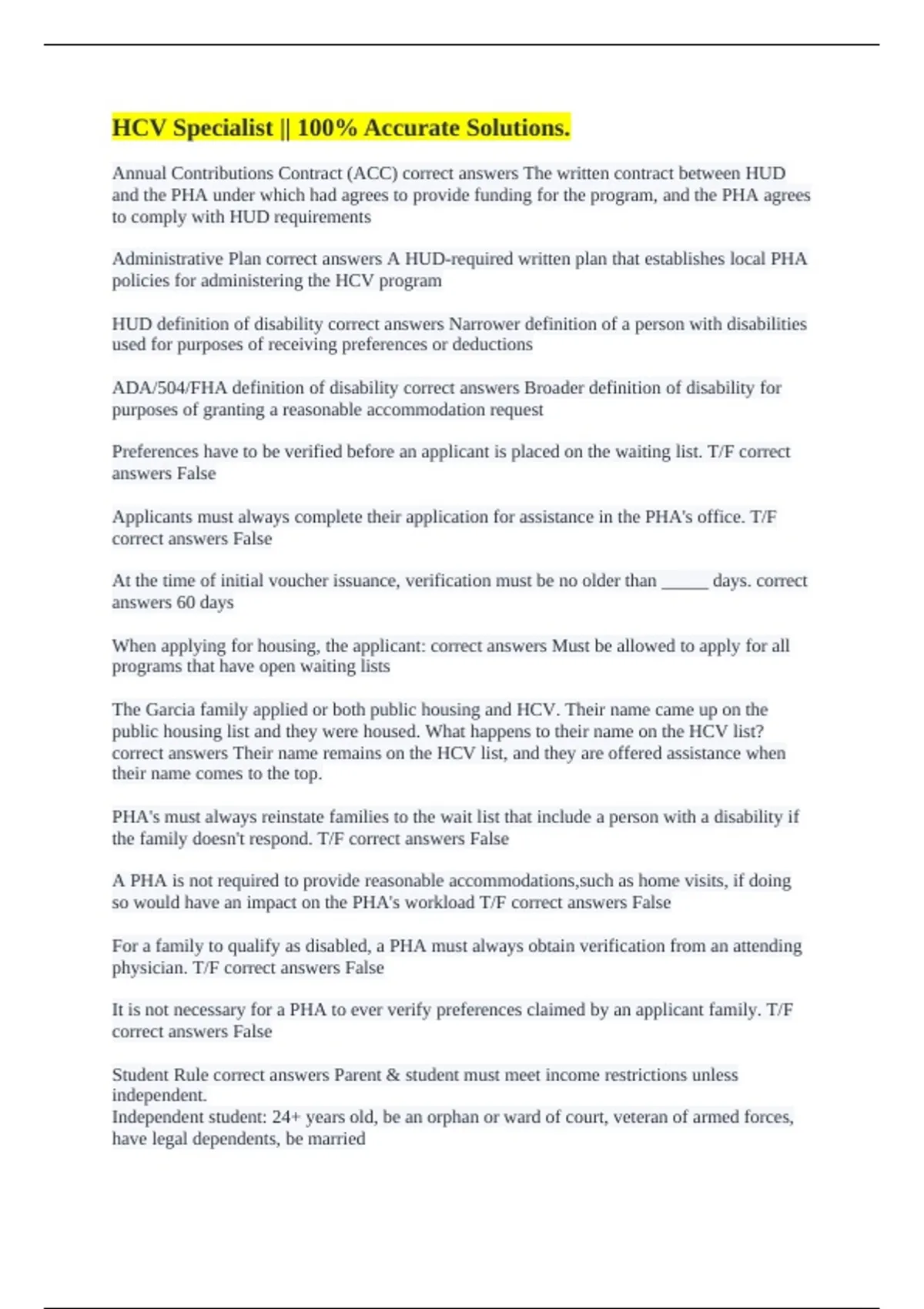 HCV Specialist || 100% Accurate Solutions.

Annual Contributions Contract (ACC) correct answers The written contract between HUD and the PHA under which had agrees to provide funding for the program, and the PHA agrees to comply with HUD requirements

Administrative Plan correct answers A HUD-required written plan that establishes local PHA policies for administering the HCV program

HUD definition of disability correct answers Narrower definition of a person with disabilities used for purposes of receiving preferences or deductions

ADA/504/FHA definition of disability correct answers Broader definition of disability for purposes of granting a reasonable accommodation request

Preferences have to be verified before an applicant is placed on the waiting list. T/F correct answers False

Applicants must always complete their application for assistance in the PHA's office. T/F correct answers False

At the time of initial voucher issuance, verification must be no older than _____ days. correct answers 60 days

When applying for housing, the applicant: correct answers Must be allowed to apply for all programs that have open waiting lists

The Garcia family applied or both public housing and HCV. Their name came up on the public housing list and they were housed. What happens to their name on the HCV list? correct answers Their name remains on the HCV list, and they are offered assistance when their name comes to the top.

PHA's must always reinstate families to the wait list that include a person with a disability if the family doesn't respond. T/F correct answers False

A PHA is not required to provide reasonable accommodations,such as home visits, if doing so would have an impact on the PHA's workload T/F correct answers False

For a family to qualify as disabled, a PHA must always obtain verification from an attending physician. T/F correct answers False

It is not necessary for a PHA to ever verify preferences claimed by an applicant family. T/F correct answers False

Student Rule correct answers Parent & student must meet income restrictions unless independent.
Independent student: 24+ years old, be an orphan or ward of court, veteran of armed forces, have legal dependents, be married